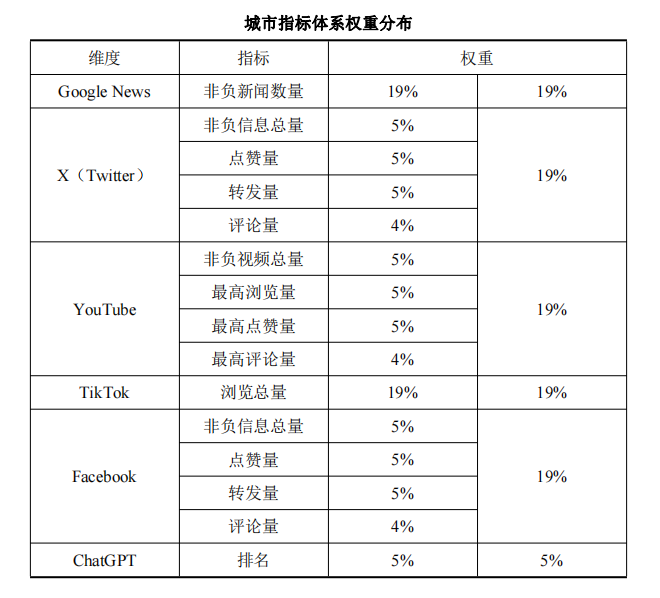 城市指标体系权重分布

| 维度 | 指标 | 权重 | |
|---|---|---|---|
| Google News | 非负新闻数量 | 19% | 19% |
| X（Twitter） | 非负信息总量 | 5% | 19% |
| | 点赞量 | 5% | |
| | 转发量 | 5% | |
| | 评论量 | 4% | |
| YouTube | 非负视频总量 | 5% | 19% |
| | 最高浏览量 | 5% | |
| | 最高点赞量 | 5% | |
| | 最高评论量 | 4% | |
| TikTok | 浏览总量 | 19% | 19% |
| Facebook | 非负信息总量 | 5% | 19% |
| | 点赞量 | 5% | |
| | 转发量 | 5% | |
| | 评论量 | 4% | |
| ChatGPT | 排名 | 5% | 5% |